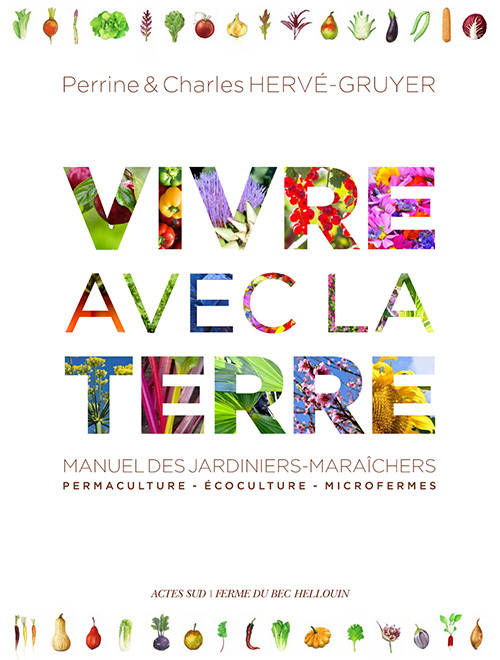 Perrine & Charles HERVÉ-GRUYER

VIVRE AVEC LA TERRE

MANUEL DES JARDINIERS-MARAÎCHERS
PERMACULTURE - ÉCOCULTURE - MICROFERMES

ACTES SUD | FERME DU BEC HELLOUIN